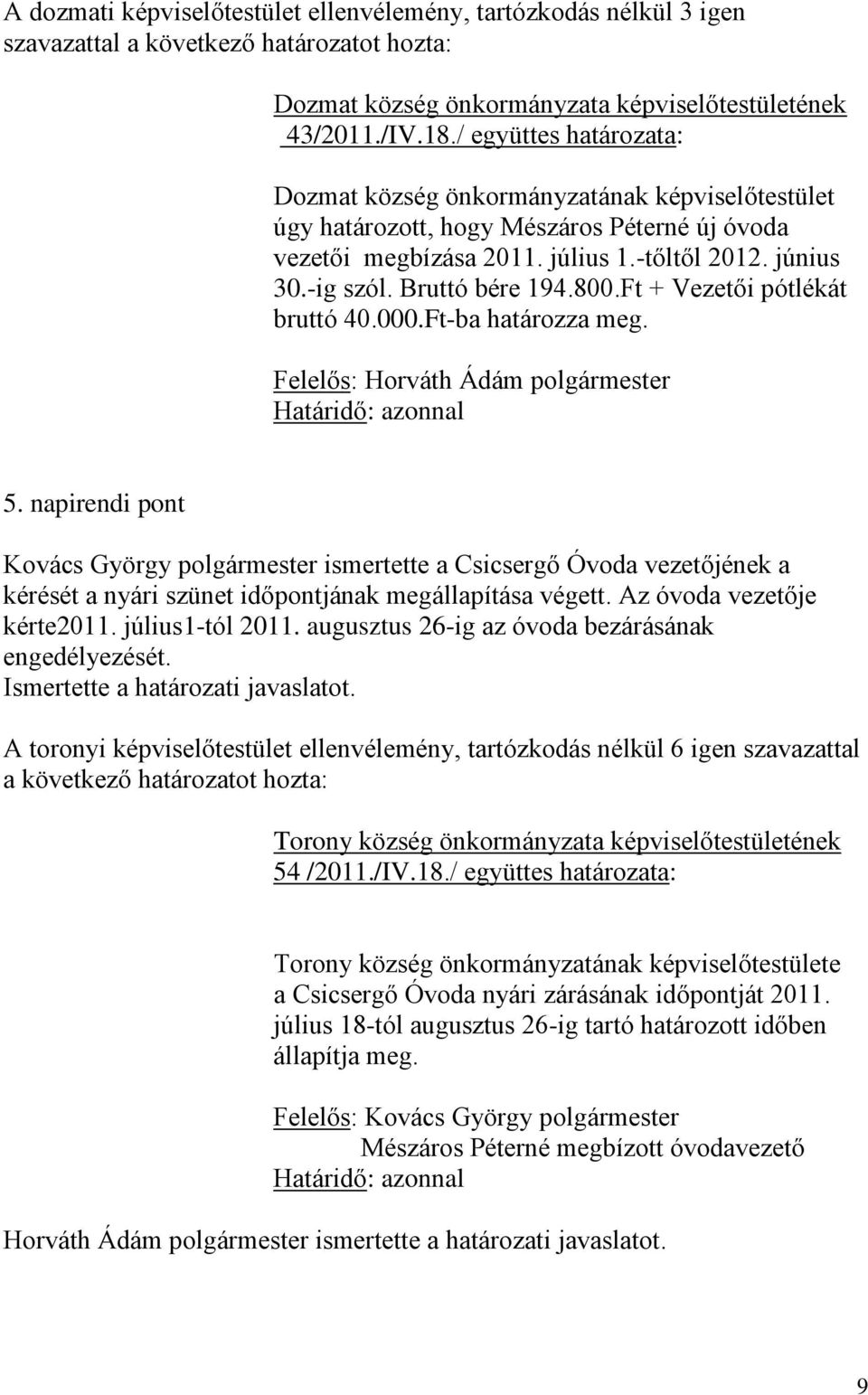 A dozmati képviselőtestület ellenvélemény, tartózkodás nélkül 3 igen szavazattal a következő határozatot hozta:

Dozmat község önkormányzata képviselőtestületének 43/2011./IV.18./ együttes határozata:

Dozmat község önkormányzatának képviselőtestület úgy határozott, hogy Mészáros Péterné új óvoda vezetői megbízása 2011. július 1.-tőltől 2012. június 30.-ig szól. Bruttó bére 194.800.Ft + Vezetői pótlékát bruttó 40.000.Ft-ba határozza meg.

Felelős: Horváth Ádám polgármester
Határidő: azonnal

5. napirendi pont

Kovács György polgármester ismertette a Csicsergő Óvoda vezetőjének a kérését a nyári szünet időpontjának megállapítása végett. Az óvoda vezetője kérte2011. július1-tól 2011. augusztus 26-ig az óvoda bezárásának engedélyezését.
Ismertette a határozati javaslatot.

A toronyi képviselőtestület ellenvélemény, tartózkodás nélkül 6 igen szavazattal a következő határozatot hozta:

Torony község önkormányzata képviselőtestületének 54 /2011./IV.18./ együttes határozata:

Torony község önkormányzatának képviselőtestülete a Csicsergő Óvoda nyári zárásának időpontját 2011. július 18-tól augusztus 26-ig tartó határozott időben állapítja meg.

Felelős: Kovács György polgármester
Mészáros Péterné megbízott óvodavezető
Határidő: azonnal

Horváth Ádám polgármester ismertette a határozati javaslatot.

9